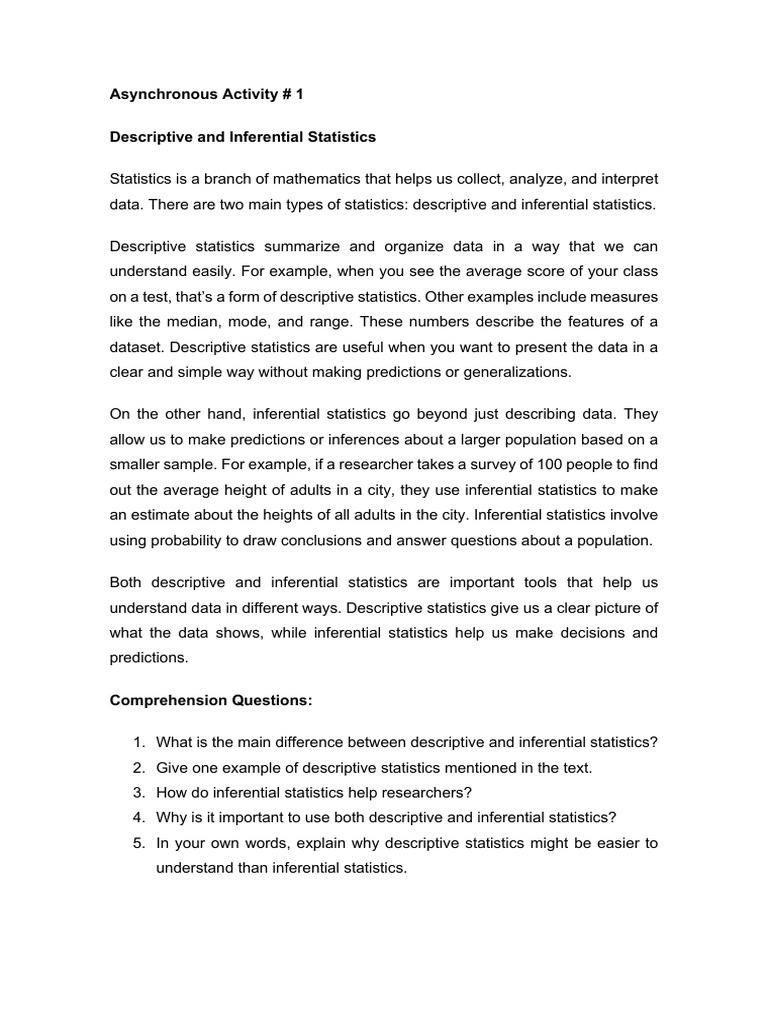 Asynchronous Activity # 1

Descriptive and Inferential Statistics

Statistics is a branch of mathematics that helps us collect, analyze, and interpret data. There are two main types of statistics: descriptive and inferential statistics.

Descriptive statistics summarize and organize data in a way that we can understand easily. For example, when you see the average score of your class on a test, that's a form of descriptive statistics. Other examples include measures like the median, mode, and range. These numbers describe the features of a dataset. Descriptive statistics are useful when you want to present the data in a clear and simple way without making predictions or generalizations.

On the other hand, inferential statistics go beyond just describing data. They allow us to make predictions or inferences about a larger population based on a smaller sample. For example, if a researcher takes a survey of 100 people to find out the average height of adults in a city, they use inferential statistics to make an estimate about the heights of all adults in the city. Inferential statistics involve using probability to draw conclusions and answer questions about a population.

Both descriptive and inferential statistics are important tools that help us understand data in different ways. Descriptive statistics give us a clear picture of what the data shows, while inferential statistics help us make decisions and predictions.

Comprehension Questions:

1. What is the main difference between descriptive and inferential statistics?
2. Give one example of descriptive statistics mentioned in the text.
3. How do inferential statistics help researchers?
4. Why is it important to use both descriptive and inferential statistics?
5. In your own words, explain why descriptive statistics might be easier to understand than inferential statistics.